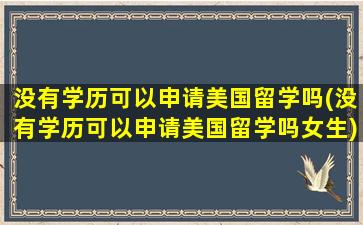 没有学历可以申请美国留学吗(没有学历可以申请美国留学吗女生)